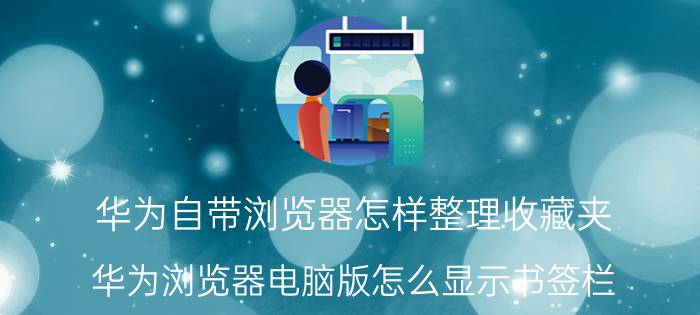 华为自带浏览器怎样整理收藏夹

华为浏览器电脑版怎么显示书签栏